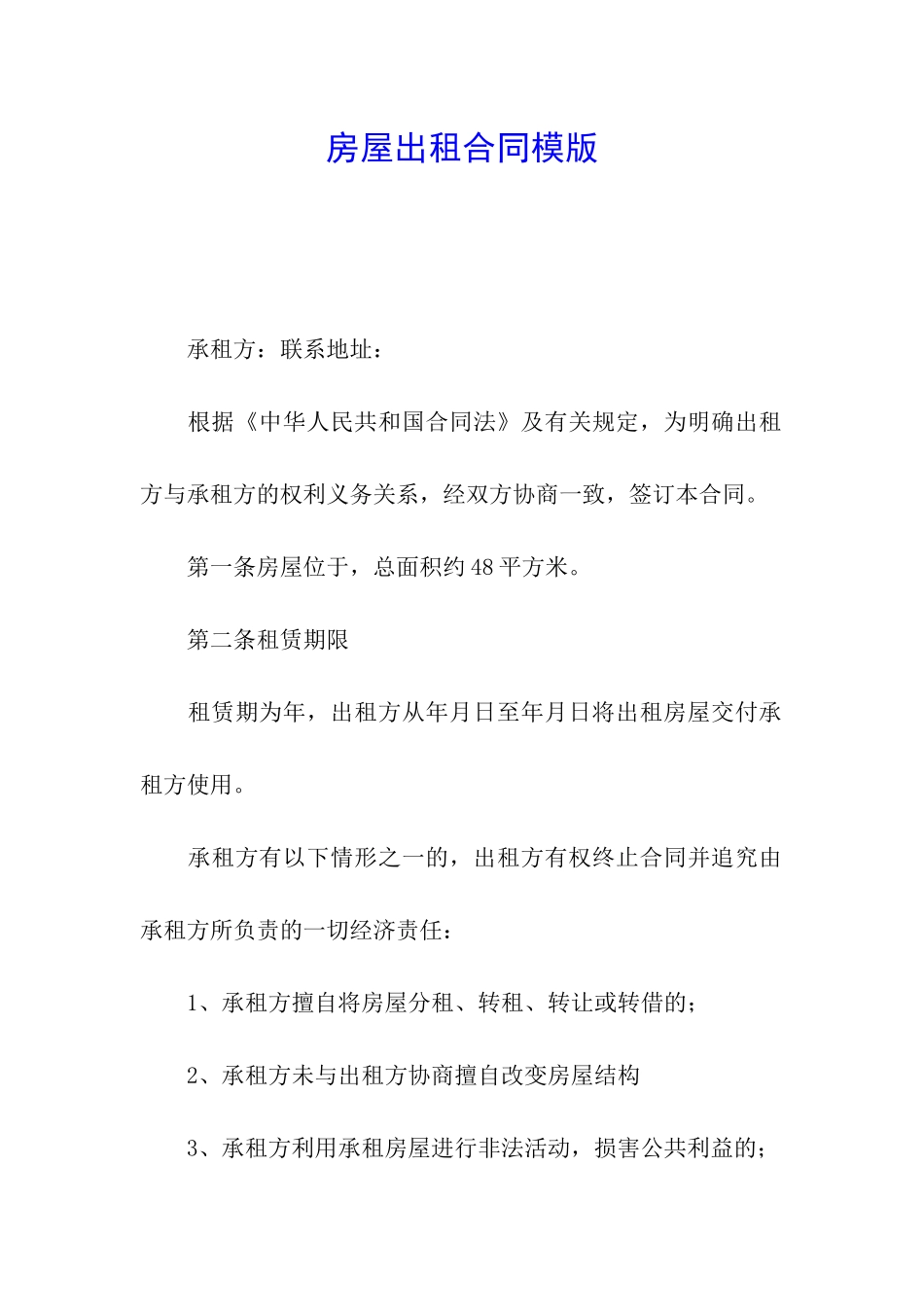 房屋出租合同模版

承租方：联系地址：

根据《中华人民共和国合同法》及有关规定，为明确出租方与承租方的权利义务关系，经双方协商一致，签订本合同。

第一条房屋位于，总面积约48平方米。

第二条租赁期限

租赁期为年，出租方从年月日至年月日将出租房屋交付承租方使用。

承租方有以下情形之一的，出租方有权终止合同并追究由承租方所负责的一切经济责任：

1、承租方擅自将房屋分租、转租、转让或转借的；

2、承租方未与出租方协商擅自改变房屋结构

3、承租方利用承租房屋进行非法活动，损害公共利益的；